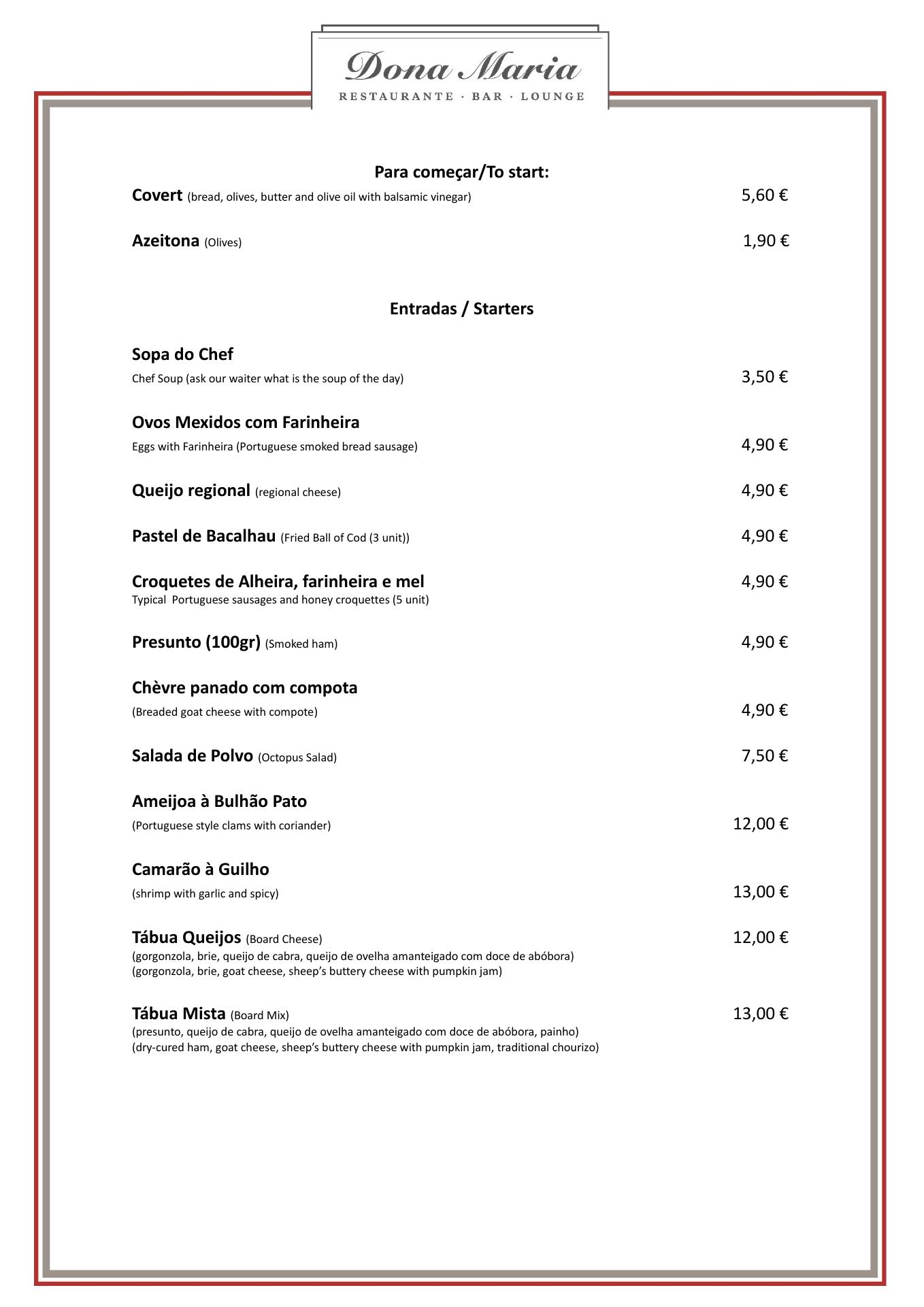 Dona Maria
RESTAURANTE · BAR · LOUNGE

Para começar/To start:

Covert (bread, olives, butter and olive oil with balsamic vinegar) 5,60 €

Azeitona (Olives) 1,90 €

Entradas / Starters

Sopa do Chef
Chef Soup (ask our waiter what is the soup of the day) 3,50 €

Ovos Mexidos com Farinheira
Eggs with Farinheira (Portuguese smoked bread sausage) 4,90 €

Queijo regional (regional cheese) 4,90 €

Pastel de Bacalhau (Fried Ball of Cod (3 unit)) 4,90 €

Croquetes de Alheira, farinheira e mel 4,90 €
Typical Portuguese sausages and honey croquettes (5 unit)

Presunto (100gr) (Smoked ham) 4,90 €

Chèvre panado com compota
(Breaded goat cheese with compote) 4,90 €

Salada de Polvo (Octopus Salad) 7,50 €

Ameijoa à Bulhão Pato
(Portuguese style clams with coriander) 12,00 €

Camarão à Guilho
(shrimp with garlic and spicy) 13,00 €

Tábua Queijos (Board Cheese) 12,00 €
(gorgonzola, brie, queijo de cabra, queijo de ovelha amanteigado com doce de abóbora)
(gorgonzola, brie, goat cheese, sheep's buttery cheese with pumpkin jam)

Tábua Mista (Board Mix) 13,00 €
(presunto, queijo de cabra, queijo de ovelha amanteigado com doce de abóbora, painho)
(dry-cured ham, goat cheese, sheep's buttery cheese with pumpkin jam, traditional chourizo)